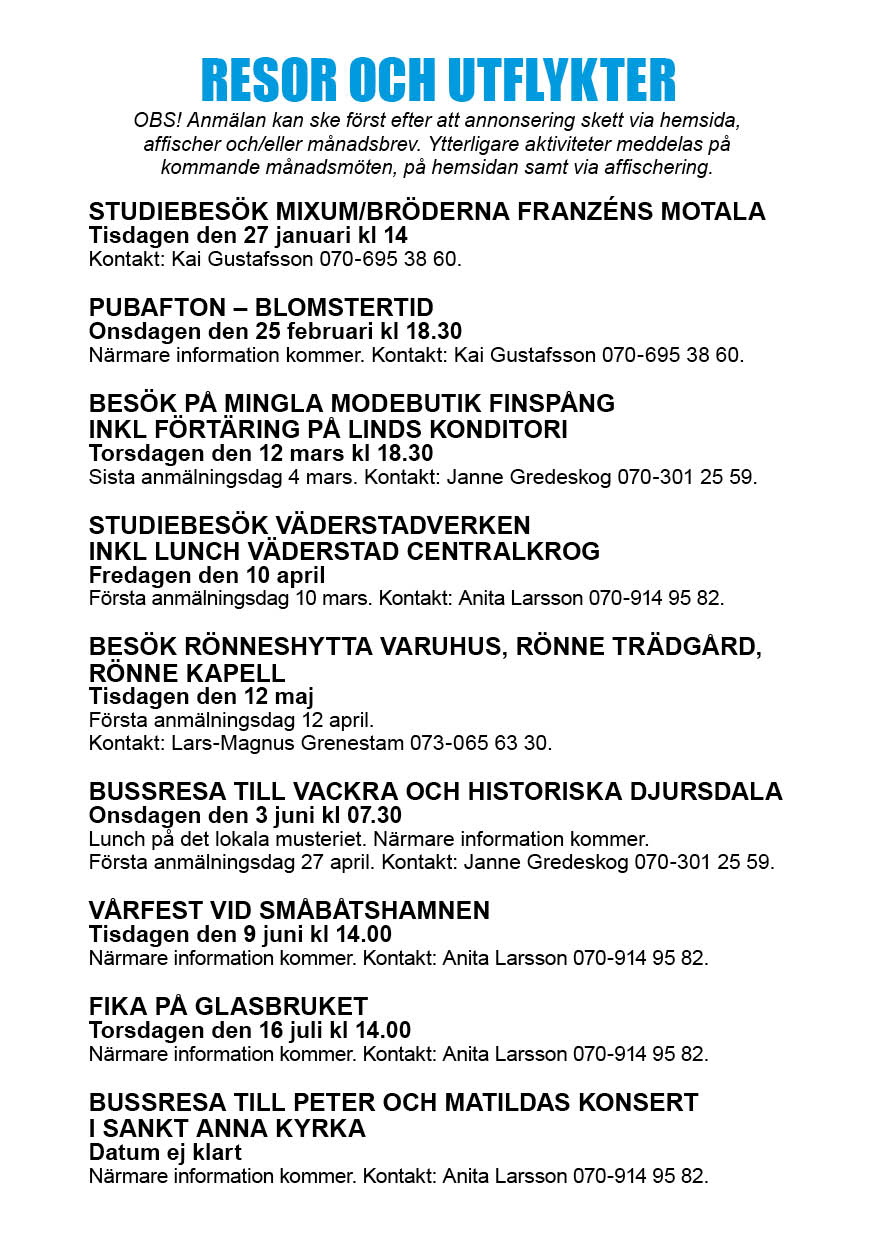 RESOR OCH UTFLYKTER

OBS! Anmälan kan ske först efter att annonsering skett via hemsida, affischer och/eller månadsbrev. Ytterligare aktiviteter meddelas på kommande månadsmöten, på hemsidan samt via affischering.

STUDIEBESÖK MIXUM/BRÖDERNA FRANZÉNS MOTALA
Tisdagen den 27 januari kl 14
Kontakt: Kai Gustafsson 070-695 38 60.

PUBAFTON – BLOMSTERTID
Onsdagen den 25 februari kl 18.30
Närmare information kommer. Kontakt: Kai Gustafsson 070-695 38 60.

BESÖK PÅ MINGLA MODEBUTIK FINSPÅNG
INKL FÖRTÄRING PÅ LINDS KONDITORI
Torsdagen den 12 mars kl 18.30
Sista anmälningsdag 4 mars. Kontakt: Janne Gredeskog 070-301 25 59.

STUDIEBESÖK VÄDERSTADVERKEN
INKL LUNCH VÄDERSTAD CENTRALKROG
Fredagen den 10 april
Första anmälningsdag 10 mars. Kontakt: Anita Larsson 070-914 95 82.

BESÖK RÖNNESHYTTA VARUHUS, RÖNNE TRÄDGÅRD, RÖNNE KAPELL
Tisdagen den 12 maj
Första anmälningsdag 12 april.
Kontakt: Lars-Magnus Grenestam 073-065 63 30.

BUSSRESA TILL VACKRA OCH HISTORISKA DJURSDALA
Onsdagen den 3 juni kl 07.30
Lunch på det lokala musteriet. Närmare information kommer.
Första anmälningsdag 27 april. Kontakt: Janne Gredeskog 070-301 25 59.

VÅRFEST VID SMÅBÅTSHAMNEN
Tisdagen den 9 juni kl 14.00
Närmare information kommer. Kontakt: Anita Larsson 070-914 95 82.

FIKA PÅ GLASBRUKET
Torsdagen den 16 juli kl 14.00
Närmare information kommer. Kontakt: Anita Larsson 070-914 95 82.

BUSSRESA TILL PETER OCH MATILDAS KONSERT
I SANKT ANNA KYRKA
Datum ej klart
Närmare information kommer. Kontakt: Anita Larsson 070-914 95 82.